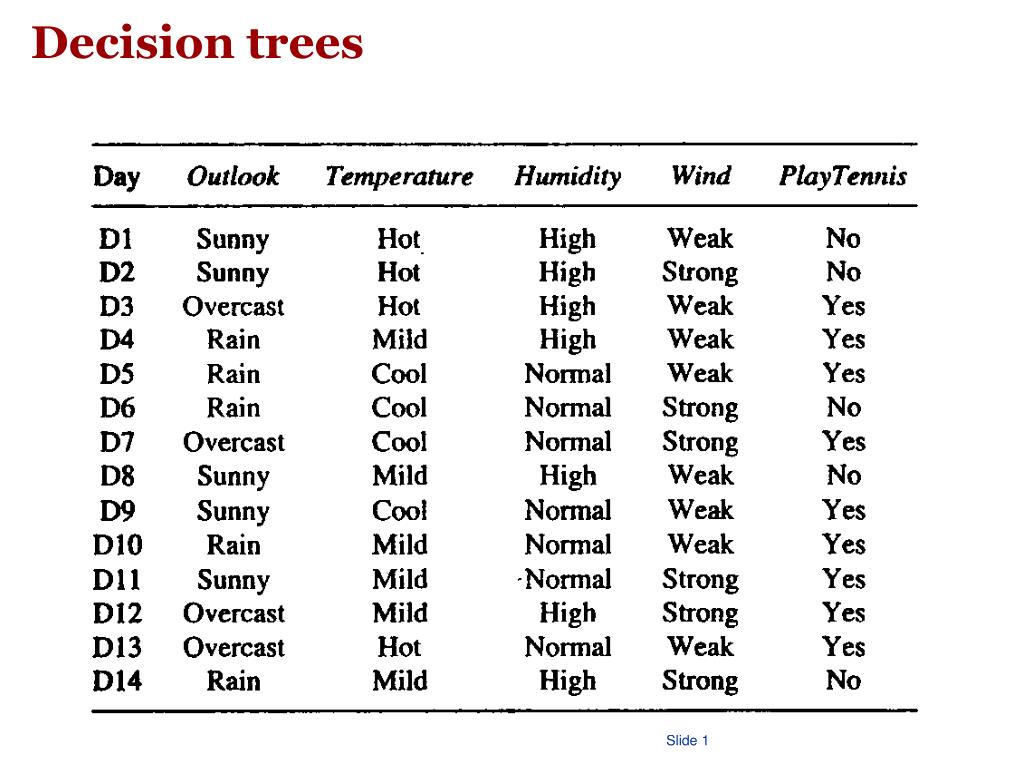 Decision trees

| Day | Outlook | Temperature | Humidity | Wind | PlayTennis |
|---|---|---|---|---|---|
| D1 | Sunny | Hot | High | Weak | No |
| D2 | Sunny | Hot | High | Strong | No |
| D3 | Overcast | Hot | High | Weak | Yes |
| D4 | Rain | Mild | High | Weak | Yes |
| D5 | Rain | Cool | Normal | Weak | Yes |
| D6 | Rain | Cool | Normal | Strong | No |
| D7 | Overcast | Cool | Normal | Strong | Yes |
| D8 | Sunny | Mild | High | Weak | No |
| D9 | Sunny | Cool | Normal | Weak | Yes |
| D10 | Rain | Mild | Normal | Weak | Yes |
| D11 | Sunny | Mild | Normal | Strong | Yes |
| D12 | Overcast | Mild | High | Strong | Yes |
| D13 | Overcast | Hot | Normal | Weak | Yes |
| D14 | Rain | Mild | High | Strong | No |

Slide 1